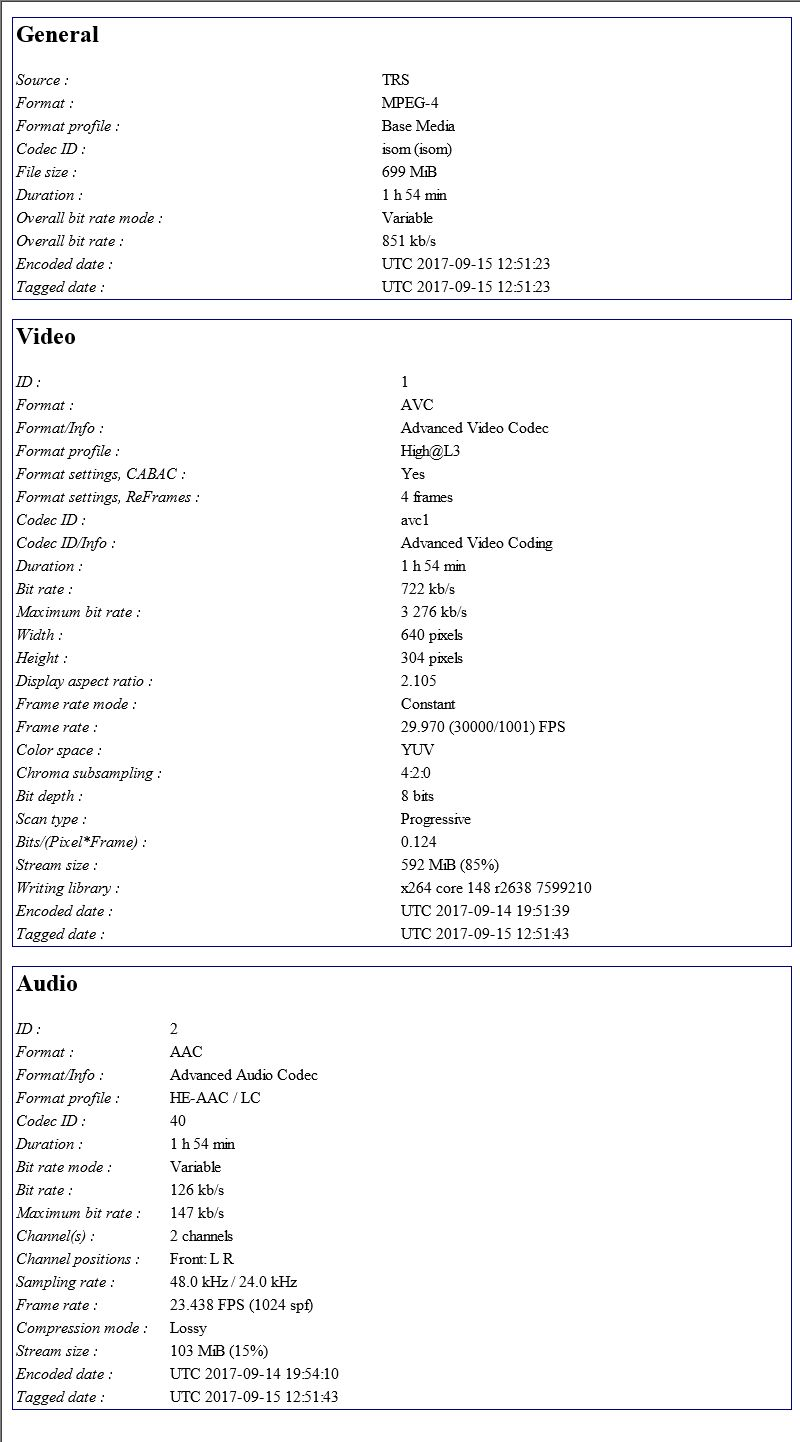 General

| | |
|---|---|
| Source : | TRS |
| Format : | MPEG-4 |
| Format profile : | Base Media |
| Codec ID : | isom (isom) |
| File size : | 699 MiB |
| Duration : | 1 h 54 min |
| Overall bit rate mode : | Variable |
| Overall bit rate : | 851 kb/s |
| Encoded date : | UTC 2017-09-15 12:51:23 |
| Tagged date : | UTC 2017-09-15 12:51:23 |

Video

| | |
|---|---|
| ID : | 1 |
| Format : | AVC |
| Format/Info : | Advanced Video Codec |
| Format profile : | High@L3 |
| Format settings, CABAC : | Yes |
| Format settings, ReFrames : | 4 frames |
| Codec ID : | avc1 |
| Codec ID/Info : | Advanced Video Coding |
| Duration : | 1 h 54 min |
| Bit rate : | 722 kb/s |
| Maximum bit rate : | 3 276 kb/s |
| Width : | 640 pixels |
| Height : | 304 pixels |
| Display aspect ratio : | 2.105 |
| Frame rate mode : | Constant |
| Frame rate : | 29.970 (30000/1001) FPS |
| Color space : | YUV |
| Chroma subsampling : | 4:2:0 |
| Bit depth : | 8 bits |
| Scan type : | Progressive |
| Bits/(Pixel*Frame) : | 0.124 |
| Stream size : | 592 MiB (85%) |
| Writing library : | x264 core 148 r2638 7599210 |
| Encoded date : | UTC 2017-09-14 19:51:39 |
| Tagged date : | UTC 2017-09-15 12:51:43 |

Audio

| | |
|---|---|
| ID : | 2 |
| Format : | AAC |
| Format/Info : | Advanced Audio Codec |
| Format profile : | HE-AAC / LC |
| Codec ID : | 40 |
| Duration : | 1 h 54 min |
| Bit rate mode : | Variable |
| Bit rate : | 126 kb/s |
| Maximum bit rate : | 147 kb/s |
| Channel(s) : | 2 channels |
| Channel positions : | Front: L R |
| Sampling rate : | 48.0 kHz / 24.0 kHz |
| Frame rate : | 23.438 FPS (1024 spf) |
| Compression mode : | Lossy |
| Stream size : | 103 MiB (15%) |
| Encoded date : | UTC 2017-09-14 19:54:10 |
| Tagged date : | UTC 2017-09-15 12:51:43 |